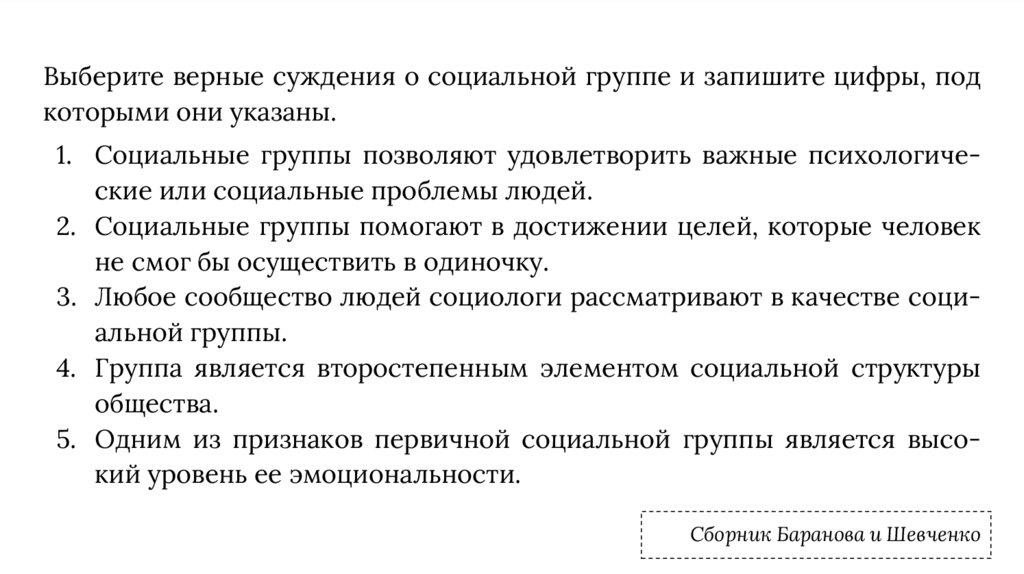 Выберите верные суждения о социальной группе и запишите цифры, под которыми они указаны.

1. Социальные группы позволяют удовлетворить важные психологические или социальные проблемы людей.
2. Социальные группы помогают в достижении целей, которые человек не смог бы осуществить в одиночку.
3. Любое сообщество людей социологи рассматривают в качестве социальной группы.
4. Группа является второстепенным элементом социальной структуры общества.
5. Одним из признаков первичной социальной группы является высокий уровень ее эмоциональности.

Сборник Баранова и Шевченко